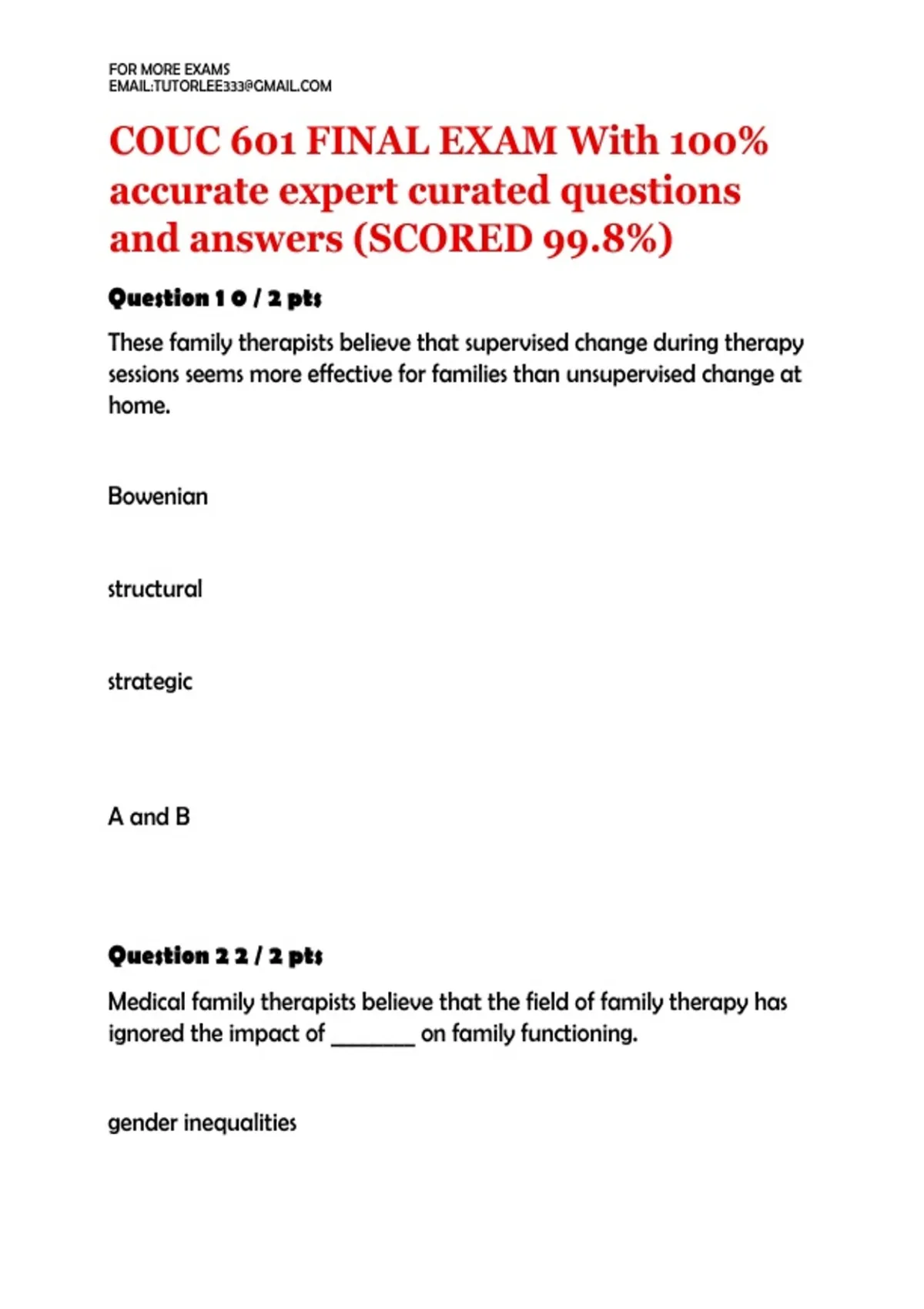 FOR MORE EXAMS
EMAIL:TUTORLEE333@GMAIL.COM

COUC 601 FINAL EXAM With 100% accurate expert curated questions and answers (SCORED 99.8%)

Question 1 0 / 2 pts

These family therapists believe that supervised change during therapy sessions seems more effective for families than unsupervised change at home.

Bowenian

structural

strategic

A and B

Question 2 2 / 2 pts

Medical family therapists believe that the field of family therapy has ignored the impact of ____ on family functioning.

gender inequalities